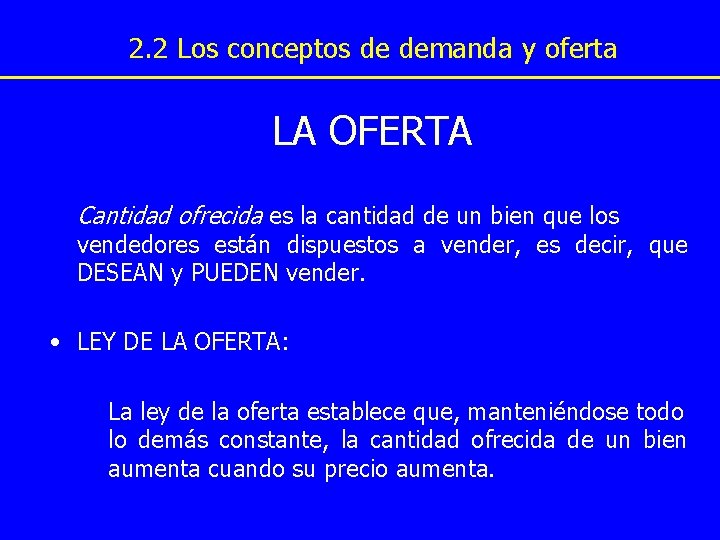 2.2 Los conceptos de demanda y oferta

LA OFERTA

Cantidad ofrecida es la cantidad de un bien que los vendedores están dispuestos a vender, es decir, que DESEAN y PUEDEN vender.

• LEY DE LA OFERTA:

La ley de la oferta establece que, manteniéndose todo lo demás constante, la cantidad ofrecida de un bien aumenta cuando su precio aumenta.